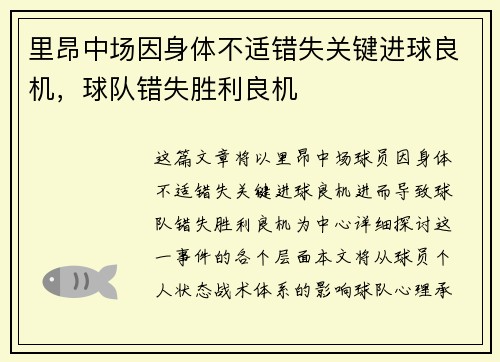 里昂中场因身体不适错失关键进球良机，球队错失胜利良机

这篇文章将以里昂中场球员因身体不适错失关键进球良机进而导致球队错失胜利良机为中心详细探讨这一事件的各个层面本文将从球员个人状态战术体系的影响球队心理承